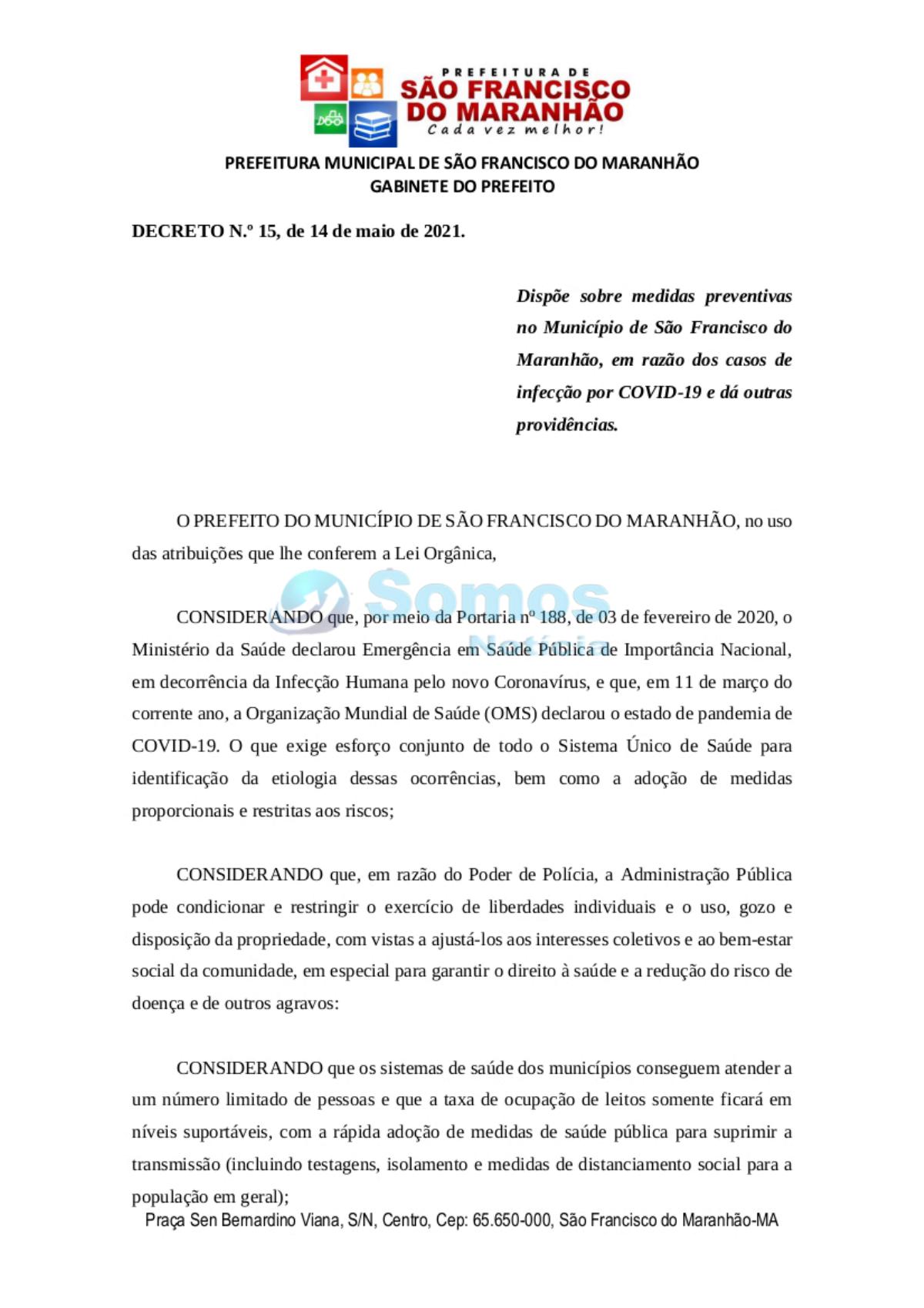 PREFEITURA DE
SÃO FRANCISCO
DO MARANHÃO
Cada vez melhor!

PREFEITURA MUNICIPAL DE SÃO FRANCISCO DO MARANHÃO
GABINETE DO PREFEITO

DECRETO N.º 15, de 14 de maio de 2021.

Dispõe sobre medidas preventivas no Município de São Francisco do Maranhão, em razão dos casos de infecção por COVID-19 e dá outras providências.

O PREFEITO DO MUNICÍPIO DE SÃO FRANCISCO DO MARANHÃO, no uso das atribuições que lhe conferem a Lei Orgânica,

CONSIDERANDO que, por meio da Portaria nº 188, de 03 de fevereiro de 2020, o Ministério da Saúde declarou Emergência em Saúde Pública de Importância Nacional, em decorrência da Infecção Humana pelo novo Coronavírus, e que, em 11 de março do corrente ano, a Organização Mundial de Saúde (OMS) declarou o estado de pandemia de COVID-19. O que exige esforço conjunto de todo o Sistema Único de Saúde para identificação da etiologia dessas ocorrências, bem como a adoção de medidas proporcionais e restritas aos riscos;

CONSIDERANDO que, em razão do Poder de Polícia, a Administração Pública pode condicionar e restringir o exercício de liberdades individuais e o uso, gozo e disposição da propriedade, com vistas a ajustá-los aos interesses coletivos e ao bem-estar social da comunidade, em especial para garantir o direito à saúde e a redução do risco de doença e de outros agravos:

CONSIDERANDO que os sistemas de saúde dos municípios conseguem atender a um número limitado de pessoas e que a taxa de ocupação de leitos somente ficará em níveis suportáveis, com a rápida adoção de medidas de saúde pública para suprimir a transmissão (incluindo testagens, isolamento e medidas de distanciamento social para a população em geral);

Praça Sen Bernardino Viana, S/N, Centro, Cep: 65.650-000, São Francisco do Maranhão-MA

Somos Notícia